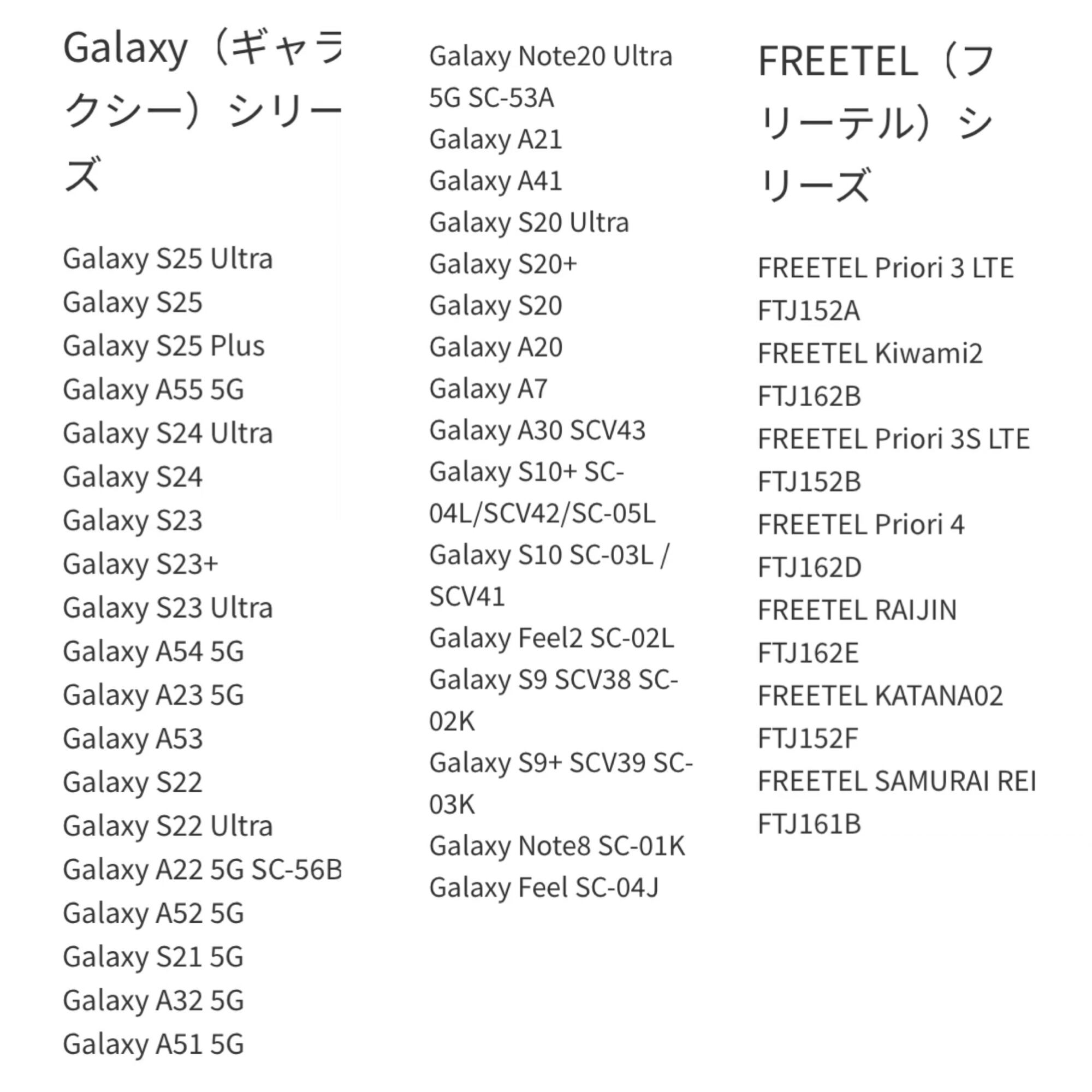 Galaxy（ギャラクシー）シリーズ

Galaxy S25 Ultra
Galaxy S25
Galaxy S25 Plus
Galaxy A55 5G
Galaxy S24 Ultra
Galaxy S24
Galaxy S23
Galaxy S23+
Galaxy S23 Ultra
Galaxy A54 5G
Galaxy A23 5G
Galaxy A53
Galaxy S22
Galaxy S22 Ultra
Galaxy A22 5G SC-56B
Galaxy A52 5G
Galaxy S21 5G
Galaxy A32 5G
Galaxy A51 5G

Galaxy Note20 Ultra 5G SC-53A
Galaxy A21
Galaxy A41
Galaxy S20 Ultra
Galaxy S20+
Galaxy S20
Galaxy A20
Galaxy A7
Galaxy A30 SCV43
Galaxy S10+ SC-04L/SCV42/SC-05L
Galaxy S10 SC-03L / SCV41
Galaxy Feel2 SC-02L
Galaxy S9 SCV38 SC-02K
Galaxy S9+ SCV39 SC-03K
Galaxy Note8 SC-01K
Galaxy Feel SC-04J

FREETEL（フリーテル）シリーズ

FREETEL Priori 3 LTE FTJ152A
FREETEL Kiwami2 FTJ162B
FREETEL Priori 3S LTE FTJ152B
FREETEL Priori 4 FTJ162D
FREETEL RAIJIN FTJ162E
FREETEL KATANA02 FTJ152F
FREETEL SAMURAI REI FTJ161B